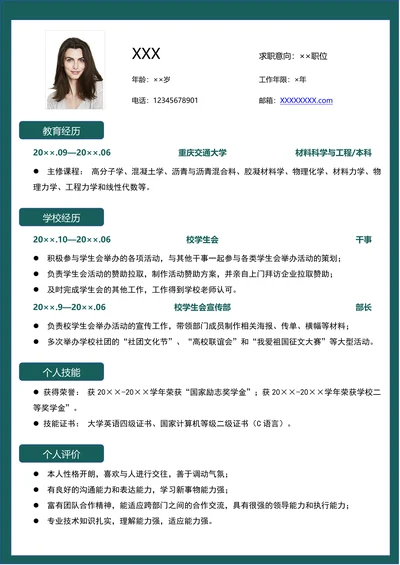 XXX

求职意向：××职位

年龄：××岁

工作年限：×年

电话：12345678901

邮箱：XXXXXXXX.com

教育经历

20××.09—20××.06 重庆交通大学 材料科学与工程/本科

● 主修课程： 高分子学、混凝土学、沥青与沥青混合料、胶凝材料学、物理化学、材料力学、物理力学、工程力学和线性代数等。

学校经历

20××.10—20××.06 校学生会 干事

● 积极参与学生会举办的各项活动，与其他干事一起参与各类学生会举办活动的策划；

● 负责学生会活动的赞助拉取，制作活动赞助方案，并亲自上门拜访企业拉取赞助；

● 及时完成学生会的其他工作，工作得到学校老师认可。

20××.9—20××.06 校学生会宣传部 部长

● 负责校学生会举办活动的宣传工作，带领部门成员制作相关海报、传单、横幅等材料；

● 多次举办学校社团的“社团文化节”、“高校联谊会”和“我爱祖国征文大赛”等大型活动。

个人技能

● 获得荣誉： 获 20××-20××学年荣获“国家励志奖学金”；获 20××-20××学年荣获学校二等奖学金”。

● 技能证书： 大学英语四级证书、国家计算机等级二级证书（C 语言）。

个人评价

● 本人性格开朗，喜欢与人进行交往，善于调动气氛；

● 有良好的沟通能力和表达能力，学习新事物能力强；

● 富有团队合作精神，能适应跨部门之间的合作交流，具有很强的领导能力和执行能力；

● 专业技术知识扎实，理解能力强，适应能力强。